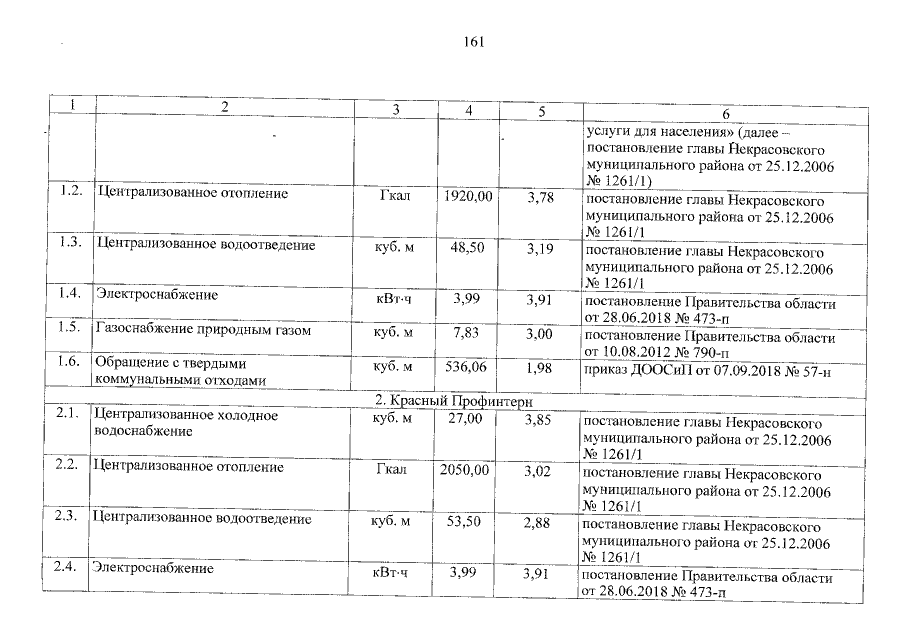 161

| 1 | 2 | 3 | 4 | 5 | 6 |
|---|---|---|---|---|---|
| | | | | | услуги для населения» (далее – постановление главы Некрасовского муниципального района от 25.12.2006 № 1261/1) |
| 1.2. | Централизованное отопление | Гкал | 1920,00 | 3,78 | постановление главы Некрасовского муниципального района от 25.12.2006 № 1261/1 |
| 1.3. | Централизованное водоотведение | куб. м | 48,50 | 3,19 | постановление главы Некрасовского муниципального района от 25.12.2006 № 1261/1 |
| 1.4. | Электроснабжение | кВт·ч | 3,99 | 3,91 | постановление Правительства области от 28.06.2018 № 473-п |
| 1.5. | Газоснабжение природным газом | куб. м | 7,83 | 3,00 | постановление Правительства области от 10.08.2012 № 790-п |
| 1.6. | Обращение с твердыми коммунальными отходами | куб. м | 536,06 | 1,98 | приказ ДООСиП от 07.09.2018 № 57-н |
| 2. Красный Профинтерн | | | | | |
| 2.1. | Централизованное холодное водоснабжение | куб. м | 27,00 | 3,85 | постановление главы Некрасовского муниципального района от 25.12.2006 № 1261/1 |
| 2.2. | Централизованное отопление | Гкал | 2050,00 | 3,02 | постановление главы Некрасовского муниципального района от 25.12.2006 № 1261/1 |
| 2.3. | Централизованное водоотведение | куб. м | 53,50 | 2,88 | постановление главы Некрасовского муниципального района от 25.12.2006 № 1261/1 |
| 2.4. | Электроснабжение | кВт·ч | 3,99 | 3,91 | постановление Правительства области от 28.06.2018 № 473-п |